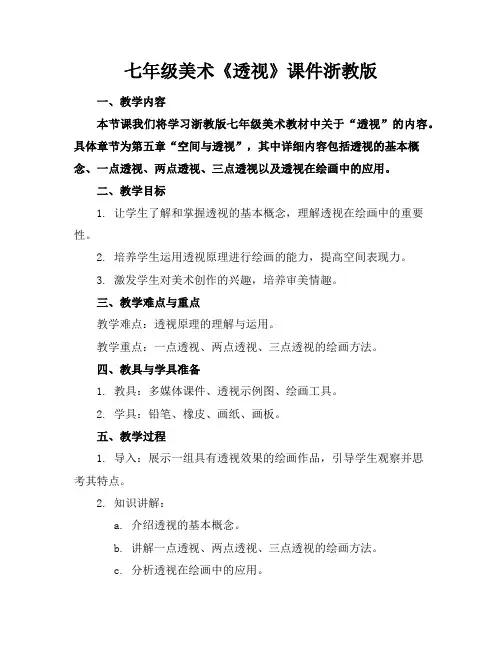 七年级美术《透视》课件浙教版

一、教学内容

本节课我们将学习浙教版七年级美术教材中关于“透视”的内容。具体章节为第五章“空间与透视”，其中详细内容包括透视的基本概念、一点透视、两点透视、三点透视以及透视在绘画中的应用。

二、教学目标

1. 让学生了解和掌握透视的基本概念，理解透视在绘画中的重要性。

2. 培养学生运用透视原理进行绘画的能力，提高空间表现力。

3. 激发学生对美术创作的兴趣，培养审美情趣。

三、教学难点与重点

教学难点：透视原理的理解与运用。

教学重点：一点透视、两点透视、三点透视的绘画方法。

四、教具与学具准备

1. 教具：多媒体课件、透视示例图、绘画工具。

2. 学具：铅笔、橡皮、画纸、画板。

五、教学过程

1. 导入：展示一组具有透视效果的绘画作品，引导学生观察并思考其特点。

2. 知识讲解：

a. 介绍透视的基本概念。

b. 讲解一点透视、两点透视、三点透视的绘画方法。

c. 分析透视在绘画中的应用。